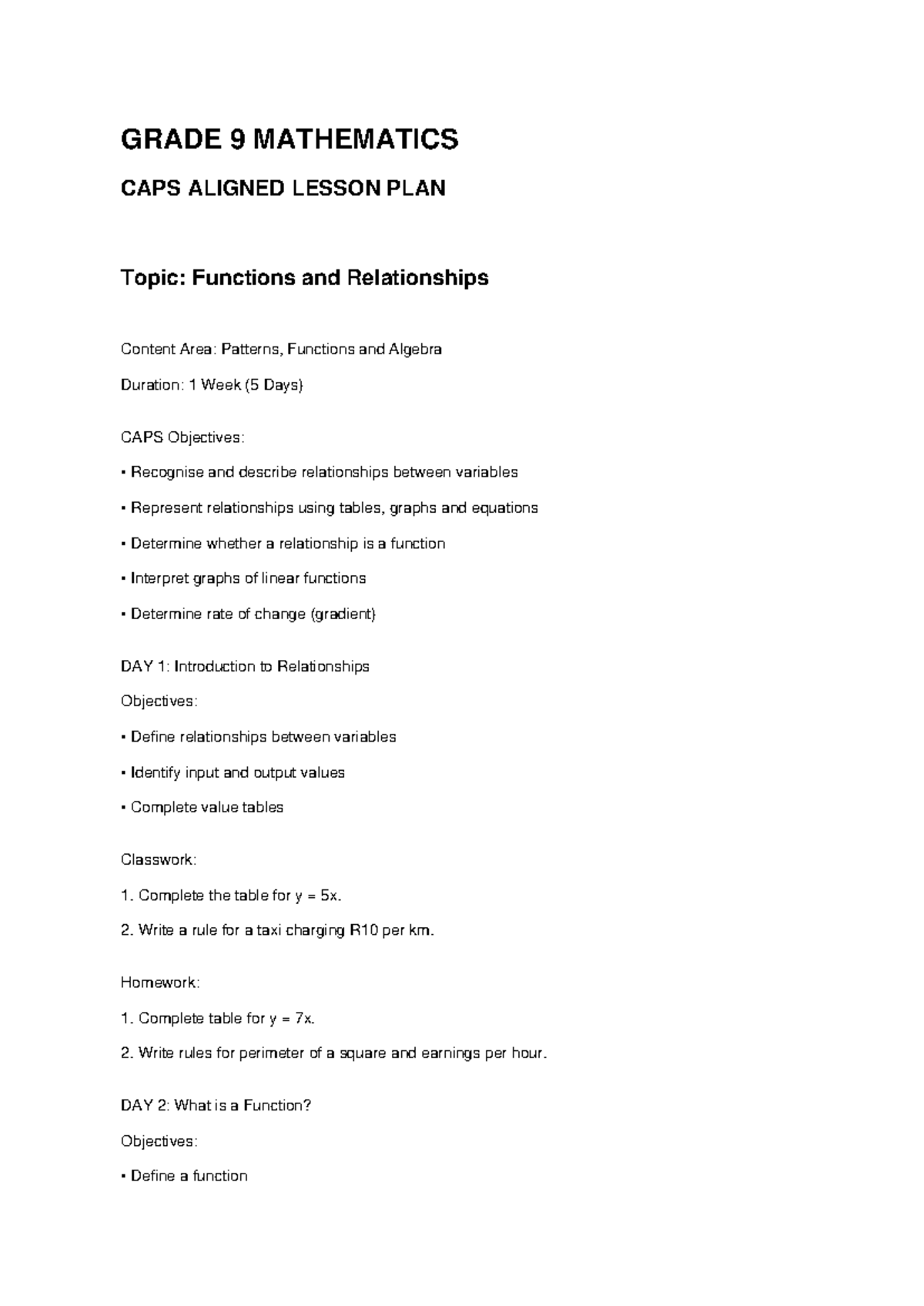 GRADE 9 MATHEMATICS

CAPS ALIGNED LESSON PLAN

Topic: Functions and Relationships

Content Area: Patterns, Functions and Algebra

Duration: 1 Week (5 Days)

CAPS Objectives:

• Recognise and describe relationships between variables

• Represent relationships using tables, graphs and equations

• Determine whether a relationship is a function

• Interpret graphs of linear functions

• Determine rate of change (gradient)

DAY 1: Introduction to Relationships

Objectives:

• Define relationships between variables

• Identify input and output values

• Complete value tables

Classwork:

1. Complete the table for $y = 5x$.

2. Write a rule for a taxi charging R10 per km.

Homework:

1. Complete table for $y = 7x$.

2. Write rules for perimeter of a square and earnings per hour.

DAY 2: What is a Function?

Objectives:

• Define a function